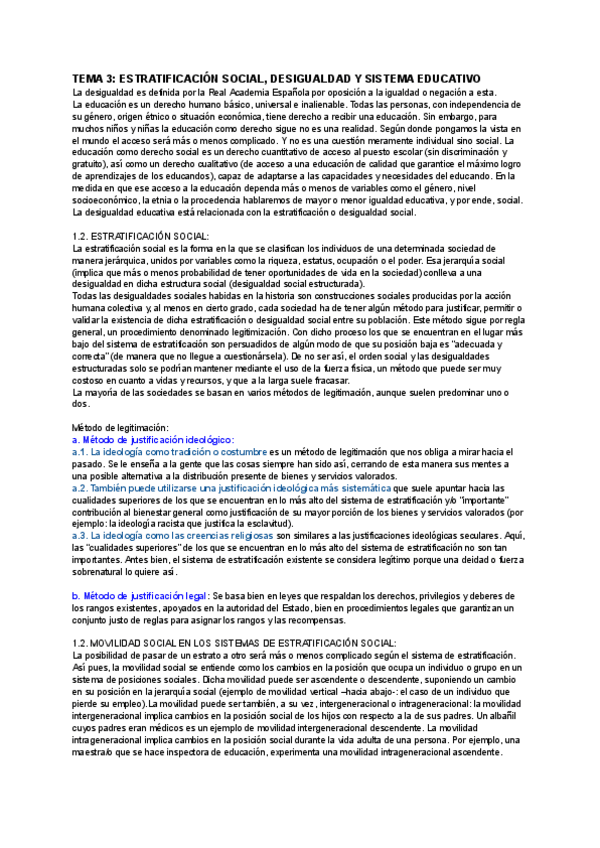 TEMA 3: ESTRATIFICACIÓN SOCIAL, DESIGUALDAD Y SISTEMA EDUCATIVO
La desigualdad es definida por la Real Academia Española por oposición a la igualdad o negación a esta.
La educación es un derecho humano básico, universal e inalienable. Todas las personas, con independencia de su género, origen étnico o situación económica, tiene derecho a recibir una educación. Sin embargo, para muchos niños y niñas la educación como derecho sigue no es una realidad. Según donde pongamos la vista en el mundo el acceso será más o menos complicado. Y no es una cuestión meramente individual sino social. La educación como derecho social es un derecho cuantitativo de acceso al puesto escolar (sin discriminación y gratuito), así como un derecho cualitativo (de acceso a una educación de calidad que garantice el máximo logro de aprendizajes de los educandos), capaz de adaptarse a las capacidades y necesidades del educando. En la medida en que ese acceso a la educación dependa más o menos de variables como el género, nivel socioeconómico, la etnia o la procedencia hablaremos de mayor o menor igualdad educativa, y por ende, social. La desigualdad educativa está relacionada con la estratificación o desigualdad social.

1.2. ESTRATIFICACIÓN SOCIAL:
La estratificación social es la forma en la que se clasifican los individuos de una determinada sociedad de manera jerárquica, unidos por variables como la riqueza, estatus, ocupación o el poder. Esa jerarquía social (implica que más o menos probabilidad de tener oportunidades de vida en la sociedad) conlleva a una desigualdad en dicha estructura social (desigualdad social estructurada).
Todas las desigualdades sociales habidas en la historia son construcciones sociales producidas por la acción humana colectiva y, al menos en cierto grado, cada sociedad ha de tener algún método para justificar, permitir o validar la existencia de dicha estratificación o desigualdad social entre su población. Este método sigue por regla general, un procedimiento denominado legitimización. Con dicho proceso los que se encuentran en el lugar más bajo del sistema de estratificación son persuadidos de algún modo de que su posición baja es "adecuada y correcta" (de manera que no llegue a cuestionársela). De no ser así, el orden social y las desigualdades estructuradas solo se podrían mantener mediante el uso de la fuerza física, un método que puede ser muy costoso en cuanto a vidas y recursos, y que a la larga suele fracasar.
La mayoría de las sociedades se basan en varios métodos de legitimación, aunque suelen predominar uno o dos.

Método de legitimación:
a. Método de justificación ideológico:
a.1. La ideología como tradición o costumbre es un método de legitimación que nos obliga a mirar hacia el pasado. Se le enseña a la gente que las cosas siempre han sido así, cerrando de esta manera sus mentes a una posible alternativa a la distribución presente de bienes y servicios valorados.
a.2. También puede utilizarse una justificación ideológica más sistemática que suele apuntar hacia las cualidades superiores de los que se encuentran en lo más alto del sistema de estratificación y/o "importante" contribución al bienestar general como justificación de su mayor porción de los bienes y servicios valorados (por ejemplo: la ideología racista que justifica la esclavitud).
a.3. La ideología como las creencias religiosas son similares a las justificaciones ideológicas seculares. Aquí, las "cualidades superiores" de los que se encuentran en lo más alto del sistema de estratificación no son tan importantes. Antes bien, el sistema de estratificación existente se considera legítimo porque una deidad o fuerza sobrenatural lo quiere así.

b. Método de justificación legal: Se basa bien en leyes que respaldan los derechos, privilegios y deberes de los rangos existentes, apoyados en la autoridad del Estado, bien en procedimientos legales que garantizan un conjunto justo de reglas para asignar los rangos y las recompensas.

1.2. MOVILIDAD SOCIAL EN LOS SISTEMAS DE ESTRATIFICACIÓN SOCIAL:
La posibilidad de pasar de un estrato a otro será más o menos complicado según el sistema de estratificación. Así pues, la movilidad social se entiende como los cambios en la posición que ocupa un individuo o grupo en un sistema de posiciones sociales. Dicha movilidad puede ser ascendente o descendente, suponiendo un cambio en su posición en la jerarquía social (ejemplo de movilidad vertical –hacia abajo-: el caso de un individuo que pierde su empleo).La movilidad puede ser también, a su vez, intergeneracional o intrageneracional: la movilidad intergeneracional implica cambios en la posición social de los hijos con respecto a la de sus padres. Un albañil cuyos padres eran médicos es un ejemplo de movilidad intergeneracional descendente. La movilidad intrageneracional implica cambios en la posición social durante la vida adulta de una persona. Por ejemplo, una maestra/o que se hace inspectora de educación, experimenta una movilidad intrageneracional ascendente.